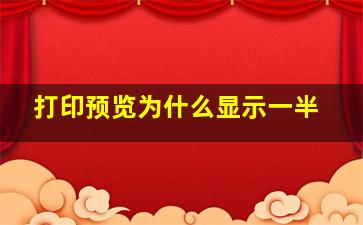 打印预览为什么显示一半